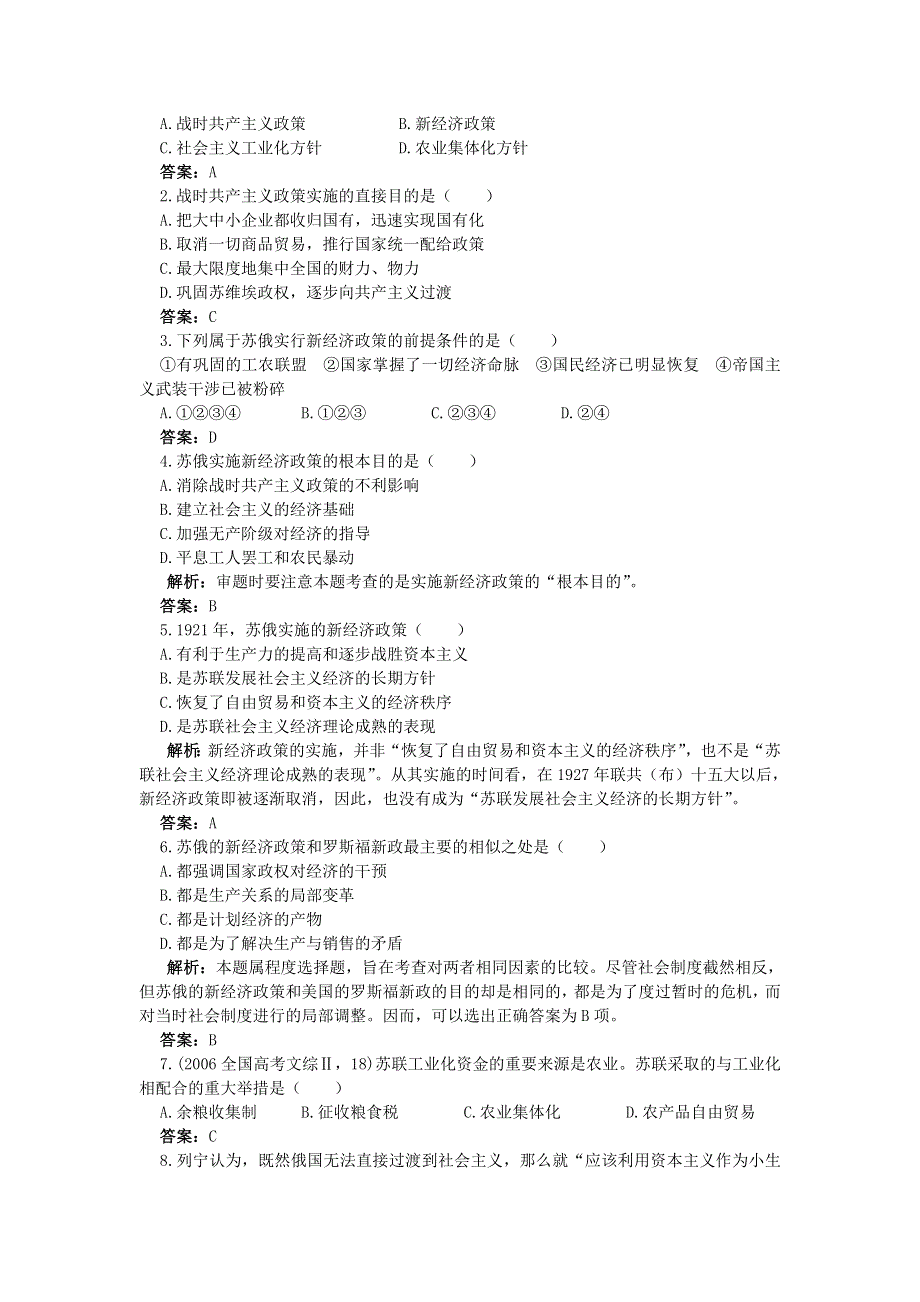 A.战时共产主义政策　　　　　B.新经济政策
C.社会主义工业化方针　　　　D.农业集体化方针
答案：A
2.战时共产主义政策实施的直接目的是（　　）
A.把大中小企业都收归国有，迅速实现国有化
B.取消一切商品贸易，推行国家统一配给政策
C.最大限度地集中全国的财力、物力
D.巩固苏维埃政权，逐步向共产主义过渡
答案：C
3.下列属于苏俄实行新经济政策的前提条件的是（　　）
①有巩固的工农联盟　②国家掌握了一切经济命脉　③国民经济已明显恢复　④帝国主义武装干涉已被粉碎
A.①②③④　　B.①②③　　C.②③④　　D.②④
答案：D
4.苏俄实施新经济政策的根本目的是（　　）
A.消除战时共产主义政策的不利影响
B.建立社会主义的经济基础
C.加强无产阶级对经济的指导
D.平息工人罢工和农民暴动
解析：审题时要注意本题考查的是实施新经济政策的“根本目的”。
答案：B
5.1921年，苏俄实施的新经济政策（　　）
A.有利于生产力的提高和逐步战胜资本主义
B.是苏联发展社会主义经济的长期方针
C.恢复了自由贸易和资本主义的经济秩序
D.是苏联社会主义经济理论成熟的表现
解析：新经济政策的实施，并非“恢复了自由贸易和资本主义的经济秩序”，也不是“苏联社会主义经济理论成熟的表现”。从其实施的时间看，在1927年联共（布）十五大以后，新经济政策即被逐渐取消，因此，也没有成为“苏联发展社会主义经济的长期方针”。
答案：A
6.苏俄的新经济政策和罗斯福新政最主要的相似之处是（　　）
A.都强调国家政权对经济的干预
B.都是生产关系的局部变革
C.都是计划经济的产物
D.都是为了解决生产与销售的矛盾
解析：本题属程度选择题，旨在考查对两者相同因素的比较。尽管社会制度截然相反，但苏俄的新经济政策和美国的罗斯福新政的目的却是相同的，都是为了度过暂时的危机，而对当时社会制度进行的局部调整。因而，可以选出正确答案为B项。
答案：B
7.(2006全国高考文综Ⅱ，18)苏联工业化资金的重要来源是农业。苏联采取的与工业化相配合的重大举措是（　　）
A.余粮收集制　　B.征收粮食税　　C.农业集体化　　D.农产品自由贸易
答案：C
8.列宁认为，既然俄国无法直接过渡到社会主义，那么就“应该利用资本主义作为小生